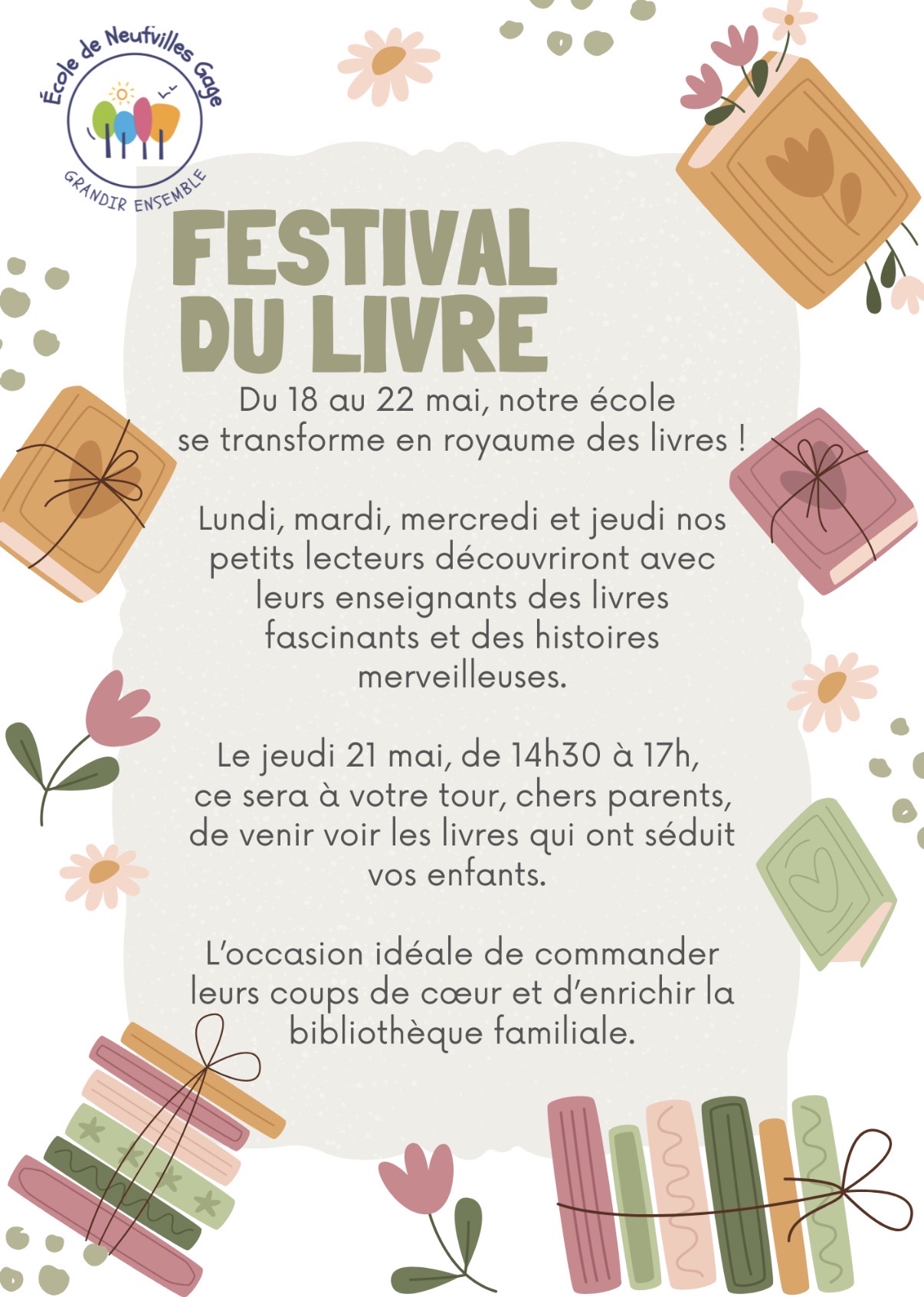 École de Neufvilles Gage
GRANDIR ENSEMBLE

FESTIVAL DU LIVRE

Du 18 au 22 mai, notre école se transforme en royaume des livres !

Lundi, mardi, mercredi et jeudi nos petits lecteurs découvriront avec leurs enseignants des livres fascinants et des histoires merveilleuses.

Le jeudi 21 mai, de 14h30 à 17h, ce sera à votre tour, chers parents, de venir voir les livres qui ont séduit vos enfants.

L'occasion idéale de commander leurs coups de cœur et d'enrichir la bibliothèque familiale.